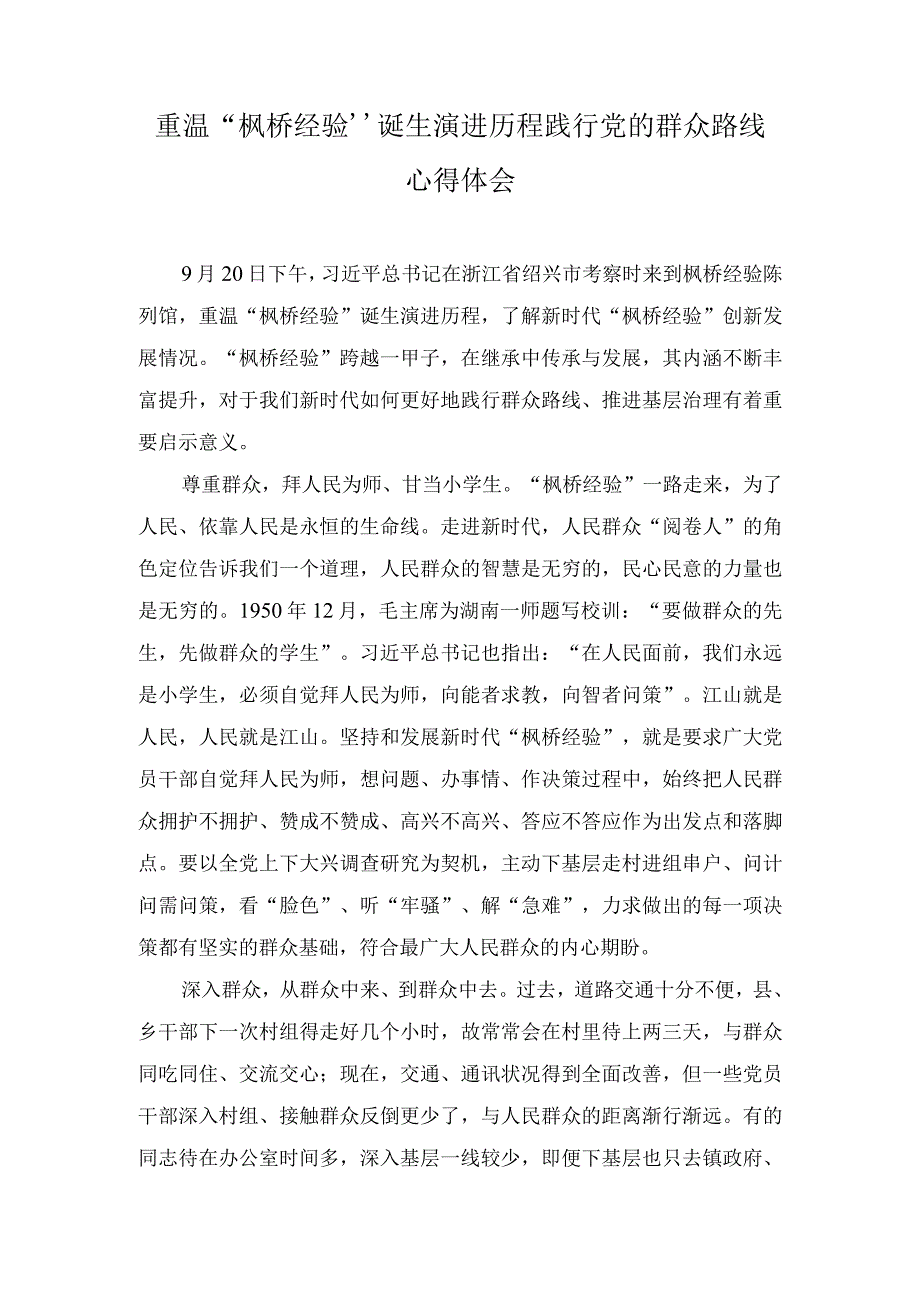 重温“枫桥经验’’诞生演进历程践行党的群众路线心得体会

9月20日下午，习近平总书记在浙江省绍兴市考察时来到枫桥经验陈列馆，重温“枫桥经验”诞生演进历程，了解新时代“枫桥经验”创新发展情况。“枫桥经验”跨越一甲子，在继承中传承与发展，其内涵不断丰富提升，对于我们新时代如何更好地践行群众路线、推进基层治理有着重要启示意义。

尊重群众，拜人民为师、甘当小学生。“枫桥经验”一路走来，为了人民、依靠人民是永恒的生命线。走进新时代，人民群众“阅卷人”的角色定位告诉我们一个道理，人民群众的智慧是无穷的，民心民意的力量也是无穷的。1950年12月，毛主席为湖南一师题写校训：“要做群众的先生，先做群众的学生”。习近平总书记也指出：“在人民面前，我们永远是小学生，必须自觉拜人民为师，向能者求教，向智者问策”。江山就是人民，人民就是江山。坚持和发展新时代“枫桥经验”，就是要求广大党员干部自觉拜人民为师，想问题、办事情、作决策过程中，始终把人民群众拥护不拥护、赞成不赞成、高兴不高兴、答应不答应作为出发点和落脚点。要以全党上下大兴调查研究为契机，主动下基层走村进组串户、问计问需问策，看“脸色”、听“牢骚”、解“急难”，力求做出的每一项决策都有坚实的群众基础，符合最广大人民群众的内心期盼。

深入群众，从群众中来、到群众中去。过去，道路交通十分不便，县、乡干部下一次村组得走好几个小时，故常常会在村里待上两三天，与群众同吃同住、交流交心；现在，交通、通讯状况得到全面改善，但一些党员干部深入村组、接触群众反倒更少了，与人民群众的距离渐行渐远。有的同志待在办公室时间多，深入基层一线较少，即便下基层也只去镇政府、